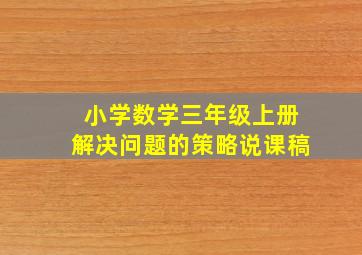 小学数学三年级上册
解决问题的策略说课稿